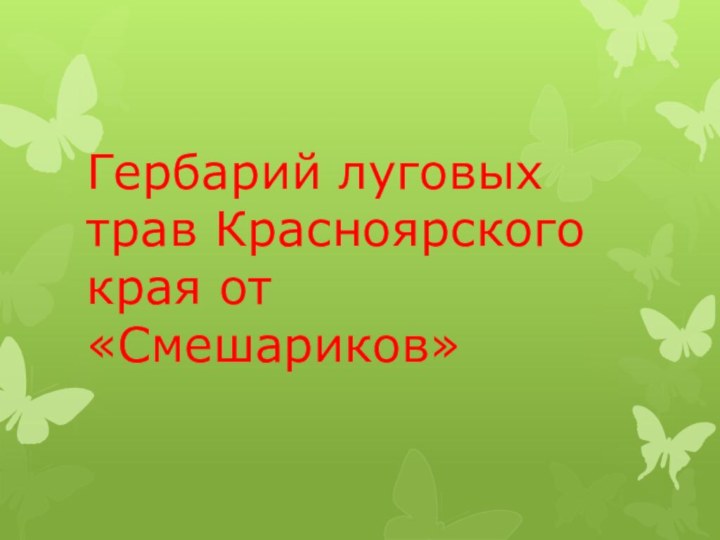 Гербарий луговых трав Красноярского края от «Смешариков»